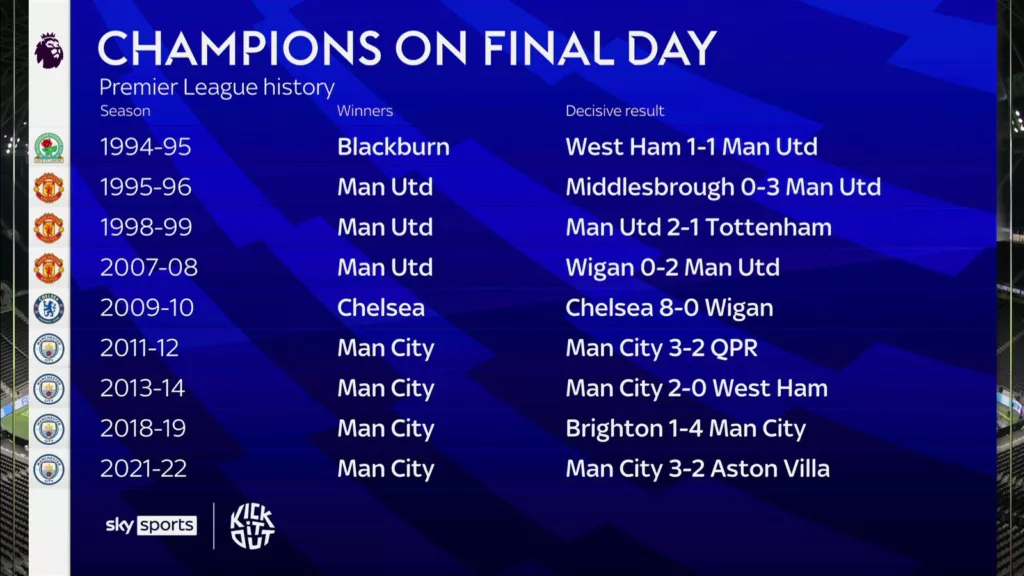 CHAMPIONS ON FINAL DAY
Premier League history

| Season | Winners | Decisive result |
|---|---|---|
| 1994-95 | Blackburn | West Ham 1-1 Man Utd |
| 1995-96 | Man Utd | Middlesbrough 0-3 Man Utd |
| 1998-99 | Man Utd | Man Utd 2-1 Tottenham |
| 2007-08 | Man Utd | Wigan 0-2 Man Utd |
| 2009-10 | Chelsea | Chelsea 8-0 Wigan |
| 2011-12 | Man City | Man City 3-2 QPR |
| 2013-14 | Man City | Man City 2-0 West Ham |
| 2018-19 | Man City | Brighton 1-4 Man City |
| 2021-22 | Man City | Man City 3-2 Aston Villa |

sky sports
KICK IT OUT